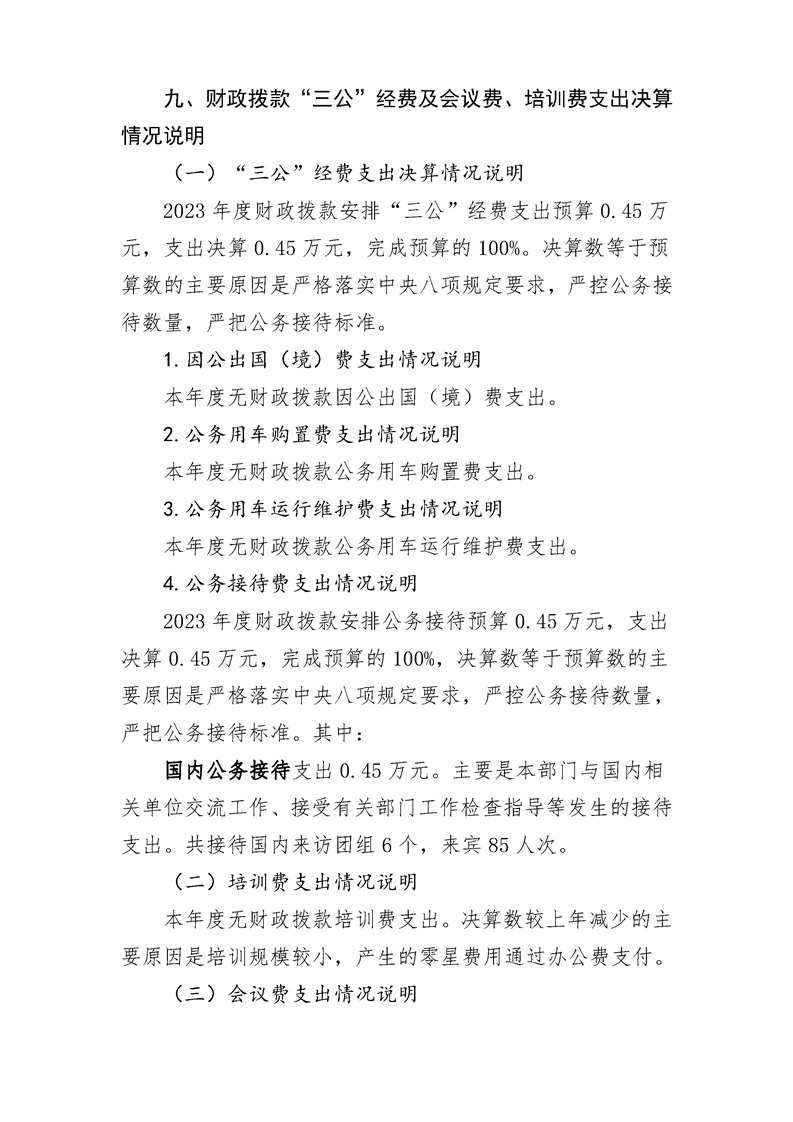 九、财政拨款“三公”经费及会议费、培训费支出决算情况说明

（一）“三公”经费支出决算情况说明

2023年度财政拨款安排“三公”经费支出预算0.45万元，支出决算0.45万元，完成预算的100%。决算数等于预算数的主要原因是严格落实中央八项规定要求，严控公务接待数量，严把公务接待标准。

1.因公出国（境）费支出情况说明

本年度无财政拨款因公出国（境）费支出。

2.公务用车购置费支出情况说明

本年度无财政拨款公务用车购置费支出。

3.公务用车运行维护费支出情况说明

本年度无财政拨款公务用车运行维护费支出。

4.公务接待费支出情况说明

2023年度财政拨款安排公务接待预算0.45万元，支出决算0.45万元，完成预算的100%，决算数等于预算数的主要原因是严格落实中央八项规定要求，严控公务接待数量，严把公务接待标准。其中：

国内公务接待支出0.45万元。主要是本部门与国内相关单位交流工作、接受有关部门工作检查指导等发生的接待支出。共接待国内来访团组6个，来宾85人次。

（二）培训费支出情况说明

本年度无财政拨款培训费支出。决算数较上年减少的主要原因是培训规模较小，产生的零星费用通过办公费支付。

（三）会议费支出情况说明